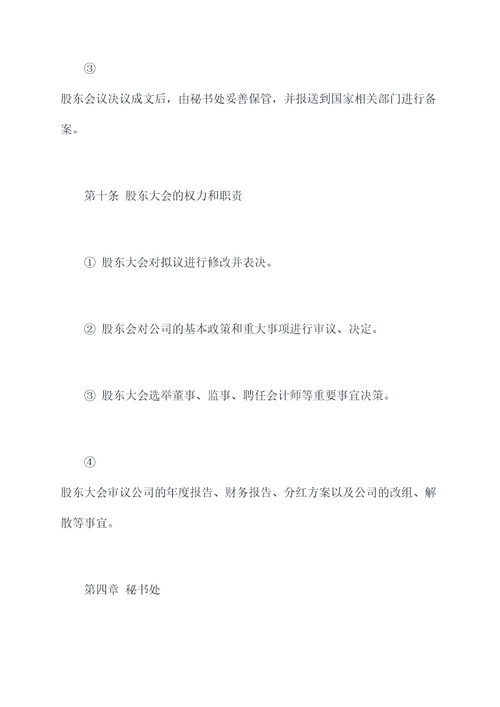 ③
股东会议决议成文后，由秘书处妥善保管，并报送到国家相关部门进行备案。

第十条 股东大会的权力和职责

① 股东大会对拟议进行修改并表决。

② 股东会对公司的基本政策和重大事项进行审议、决定。

③ 股东大会选举董事、监事、聘任会计师等重要事宜决策。

④
股东大会审议公司的年度报告、财务报告、分红方案以及公司的改组、解散等事宜。

第四章 秘书处